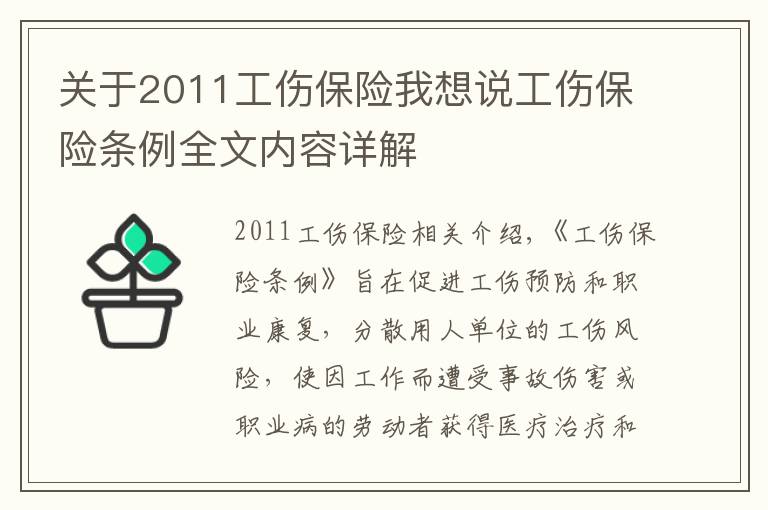 关于2011工伤保险我想说工伤保险条例全文内容详解

2011工伤保险相关介绍，《工伤保险条例》旨在促进工伤预防和职业康复，分散用人单位的工伤风险，使因工作而遭受事故伤害或职业病的劳动者获得医疗治疗和